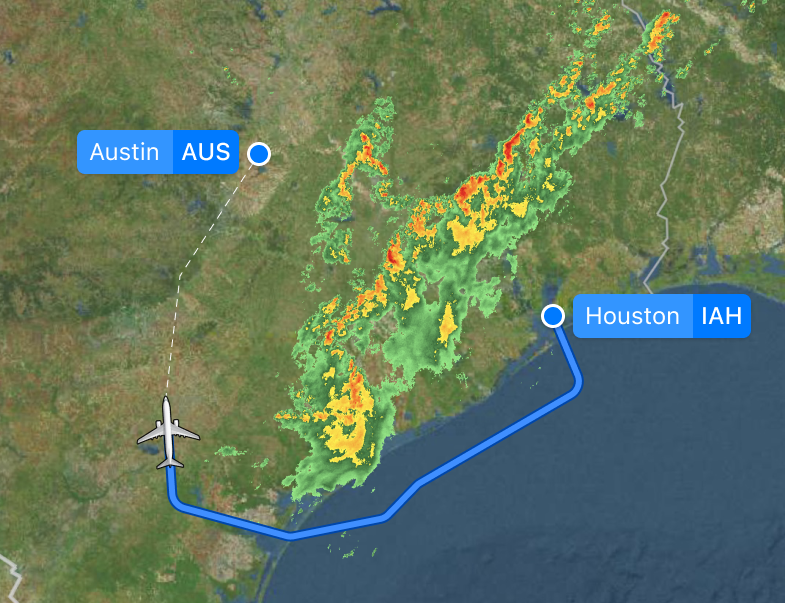 Austin AUS

Houston IAH